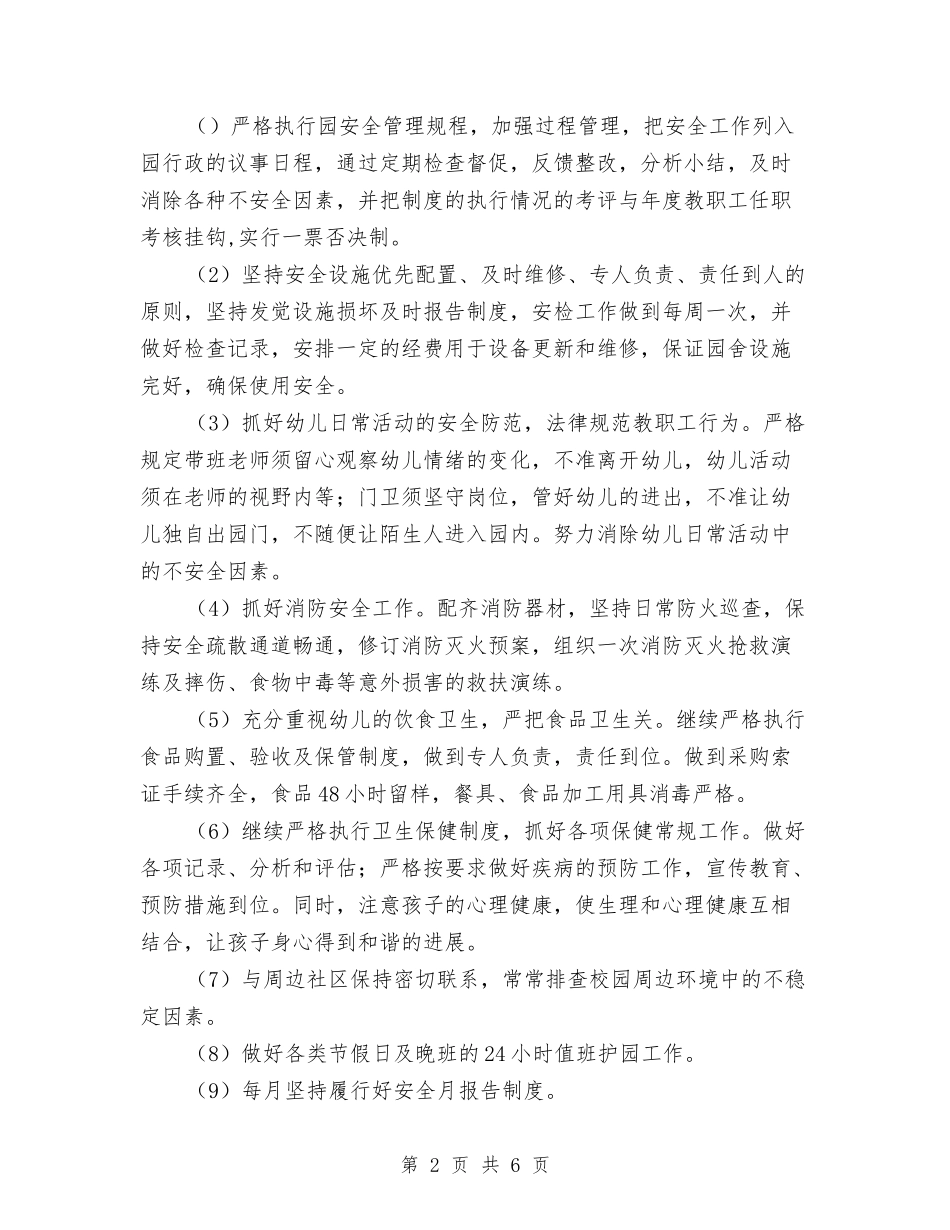 （）严格执行园安全管理规程，加强过程管理，把安全工作列入园行政的议事日程，通过定期检查督促，反馈整改，分析小结，及时消除各种不安全因素，并把制度的执行情况的考评与年度教职工任职考核挂钩,实行一票否决制。

（2）坚持安全设施优先配置、及时维修、专人负责、责任到人的原则，坚持发觉设施损坏及时报告制度，安检工作做到每周一次，并做好检查记录，安排一定的经费用于设备更新和维修，保证园舍设施完好，确保使用安全。

（3）抓好幼儿日常活动的安全防范，法律规范教职工行为。严格规定带班老师须留心观察幼儿情绪的变化，不准离开幼儿，幼儿活动须在老师的视野内等；门卫须坚守岗位，管好幼儿的进出，不准让幼儿独自出园门，不随便让陌生人进入园内。努力消除幼儿日常活动中的不安全因素。

（4）抓好消防安全工作。配齐消防器材，坚持日常防火巡查，保持安全疏散通道畅通，修订消防灭火预案，组织一次消防灭火抢救演练及摔伤、食物中毒等意外损害的救扶演练。

（5）充分重视幼儿的饮食卫生，严把食品卫生关。继续严格执行食品购置、验收及保管制度，做到专人负责，责任到位。做到采购索证手续齐全，食品48小时留样，餐具、食品加工用具消毒严格。

（6）继续严格执行卫生保健制度，抓好各项保健常规工作。做好各项记录、分析和评估；严格按要求做好疾病的预防工作，宣传教育、预防措施到位。同时，注意孩子的心理健康，使生理和心理健康互相结合，让孩子身心得到和谐的进展。

（7）与周边社区保持密切联系，常常排查校园周边环境中的不稳定因素。

（8）做好各类节假日及晚班的24小时值班护园工作。

（9）每月坚持履行好安全月报告制度。

第 2 页 共 6 页